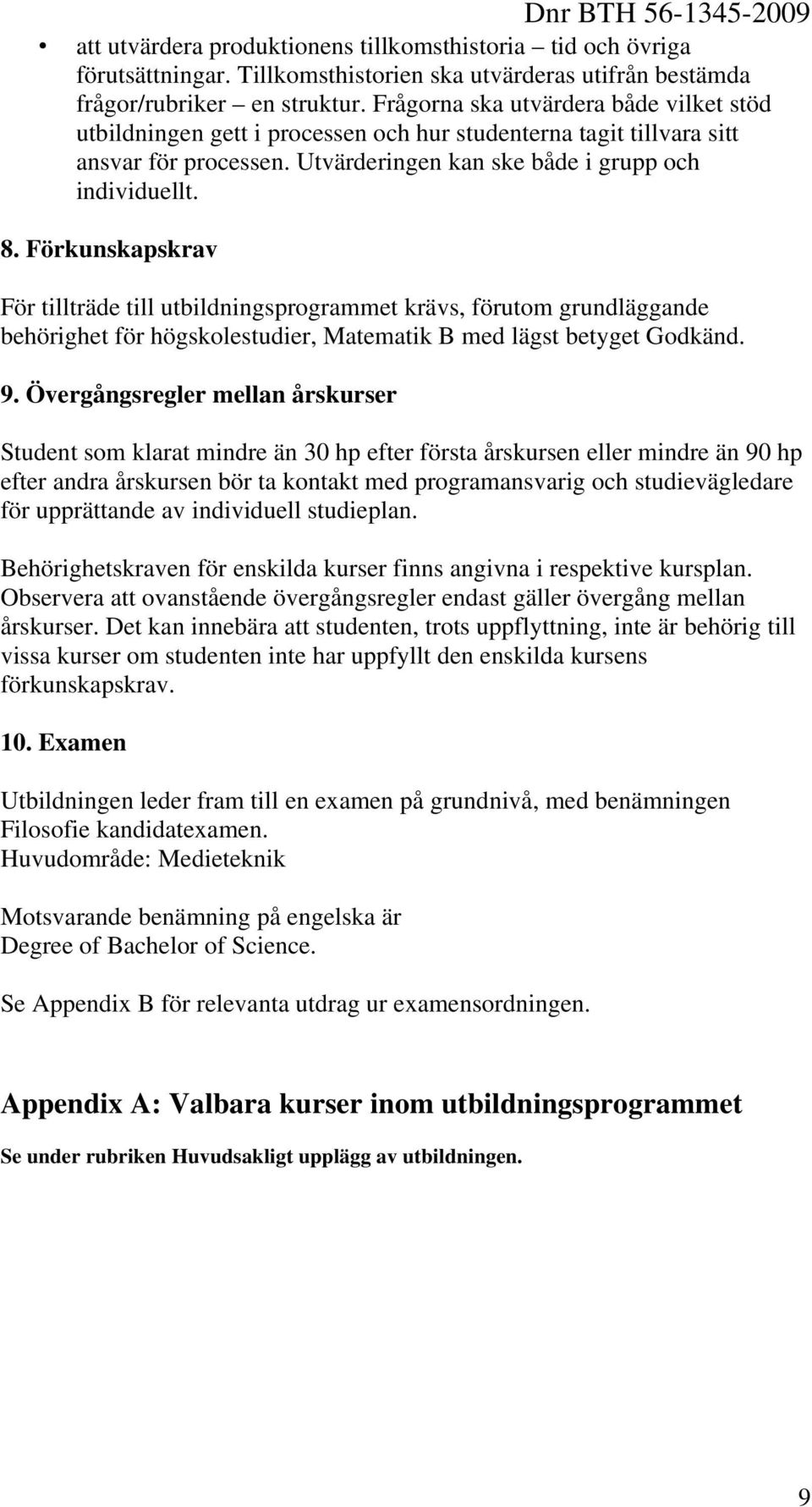 Dnr BTH 56-1345-2009

• att utvärdera produktionens tillkomsthistoria – tid och övriga förutsättningar. Tillkomsthistorien ska utvärderas utifrån bestämda frågor/rubriker – en struktur. Frågorna ska utvärdera både vilket stöd utbildningen gett i processen och hur studenterna tagit tillvara sitt ansvar för processen. Utvärderingen kan ske både i grupp och individuellt.

8. Förkunskapskrav

För tillträde till utbildningsprogrammet krävs, förutom grundläggande behörighet för högskolestudier, Matematik B med lägst betyget Godkänd.

9. Övergångsregler mellan årskurser

Student som klarat mindre än 30 hp efter första årskursen eller mindre än 90 hp efter andra årskursen bör ta kontakt med programansvarig och studievägledare för upprättande av individuell studieplan.

Behörighetskraven för enskilda kurser finns angivna i respektive kursplan. Observera att ovanstående övergångsregler endast gäller övergång mellan årskurser. Det kan innebära att studenten, trots uppflyttning, inte är behörig till vissa kurser om studenten inte har uppfyllt den enskilda kursens förkunskapskrav.

10. Examen

Utbildningen leder fram till en examen på grundnivå, med benämningen Filosofie kandidatexamen.
Huvudområde: Medieteknik

Motsvarande benämning på engelska är
Degree of Bachelor of Science.

Se Appendix B för relevanta utdrag ur examensordningen.

Appendix A: Valbara kurser inom utbildningsprogrammet

Se under rubriken Huvudsakligt upplägg av utbildningen.

9